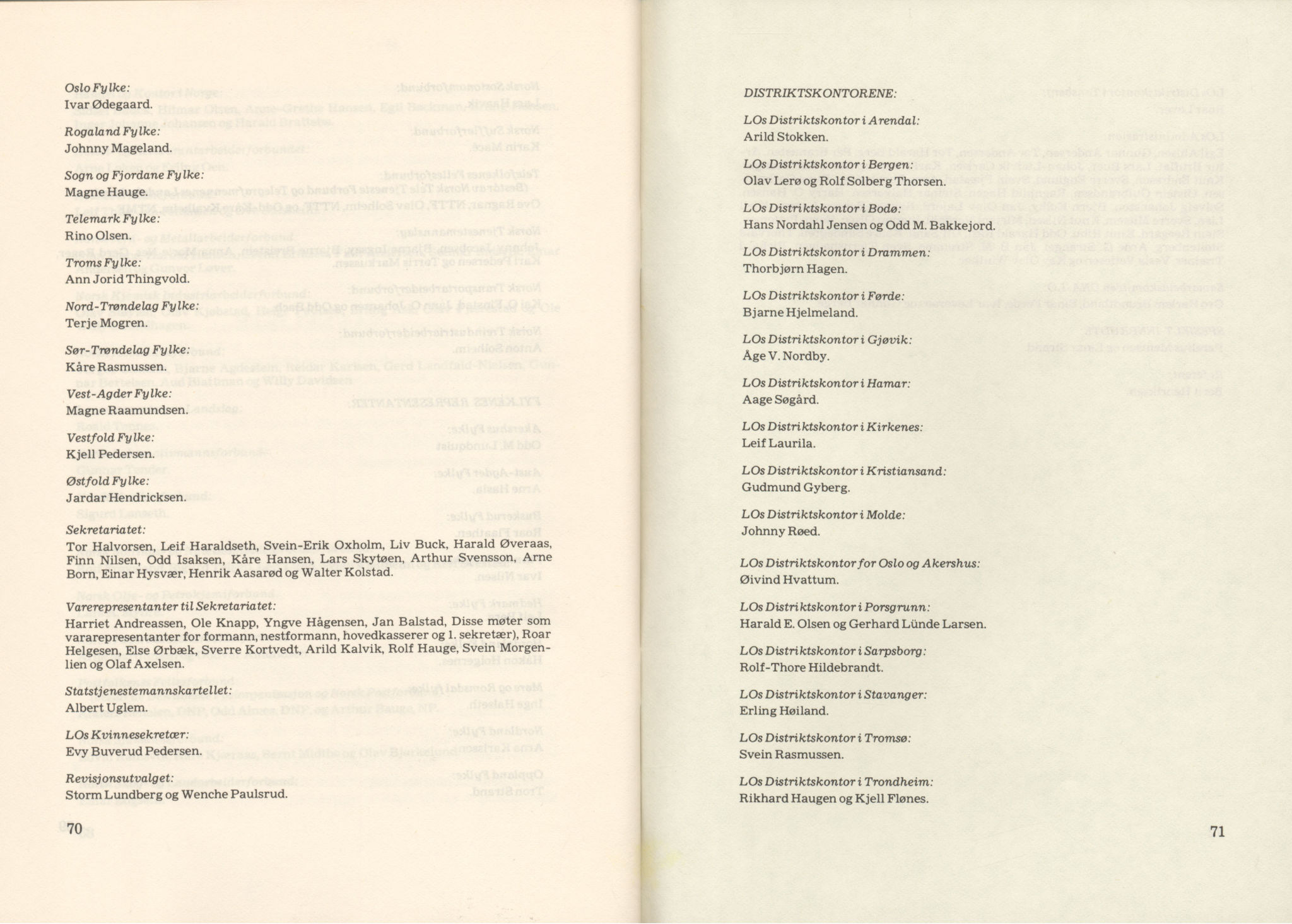 Oslo Fylke:
Ivar Ødegaard.

Rogaland Fylke:
Johnny Mageland.

Sogn og Fjordane Fylke:
Magne Hauge.

Telemark Fylke:
Rino Olsen.

Troms Fylke:
Ann Jorid Thingvold.

Nord-Trøndelag Fylke:
Terje Mogren.

Sør-Trøndelag Fylke:
Kåre Rasmussen.

Vest-Agder Fylke:
Magne Raamundsen.

Vestfold Fylke:
Kjell Pedersen.

Østfold Fylke:
Jardar Hendricksen.

Sekretariatet:
Tor Halvorsen, Leif Haraldseth, Svein-Erik Oxholm, Liv Buck, Harald Øveraas, Finn Nilsen, Odd Isaksen, Kåre Hansen, Lars Skytøen, Arthur Svensson, Arne Born, Einar Hysvær, Henrik Aasarød og Walter Kolstad.

Varerepresentanter til Sekretariatet:
Harriet Andreassen, Ole Knapp, Yngve Hågensen, Jan Balstad, Disse møter som vararepresentanter for formann, nestformann, hovedkasserer og 1. sekretær), Roar Helgesen, Else Ørbæk, Sverre Kortvedt, Arild Kalvik, Rolf Hauge, Svein Morgenlien og Olaf Axelsen.

Statstjenestemannskartellet:
Albert Uglem.

LOs Kvinnesekretær:
Evy Buverud Pedersen.

Revisjonsutvalget:
Storm Lundberg og Wenche Paulsrud.

70

DISTRIKTSKONTORENE:

LOs Distriktskontor i Arendal:
Arild Stokken.

LOs Distriktskontor i Bergen:
Olav Lerø og Rolf Solberg Thorsen.

LOs Distriktskontor i Bodø:
Hans Nordahl Jensen og Odd M. Bakkejord.

LOs Distriktskontor i Drammen:
Thorbjørn Hagen.

LOs Distriktskontor i Førde:
Bjarne Hjelmeland.

LOs Distriktskontor i Gjøvik:
Åge V. Nordby.

LOs Distriktskontor i Hamar:
Aage Søgård.

LOs Distriktskontor i Kirkenes:
Leif Laurila.

LOs Distriktskontor i Kristiansand:
Gudmund Gyberg.

LOs Distriktskontor i Molde:
Johnny Røed.

LOs Distriktskontor for Oslo og Akershus:
Øivind Hvattum.

LOs Distriktskontor i Porsgrunn:
Harald E. Olsen og Gerhard Lünde Larsen.

LOs Distriktskontor i Sarpsborg:
Rolf-Thore Hildebrandt.

LOs Distriktskontor i Stavanger:
Erling Høiland.

LOs Distriktskontor i Tromsø:
Svein Rasmussen.

LOs Distriktskontor i Trondheim:
Rikhard Haugen og Kjell Flønes.

71